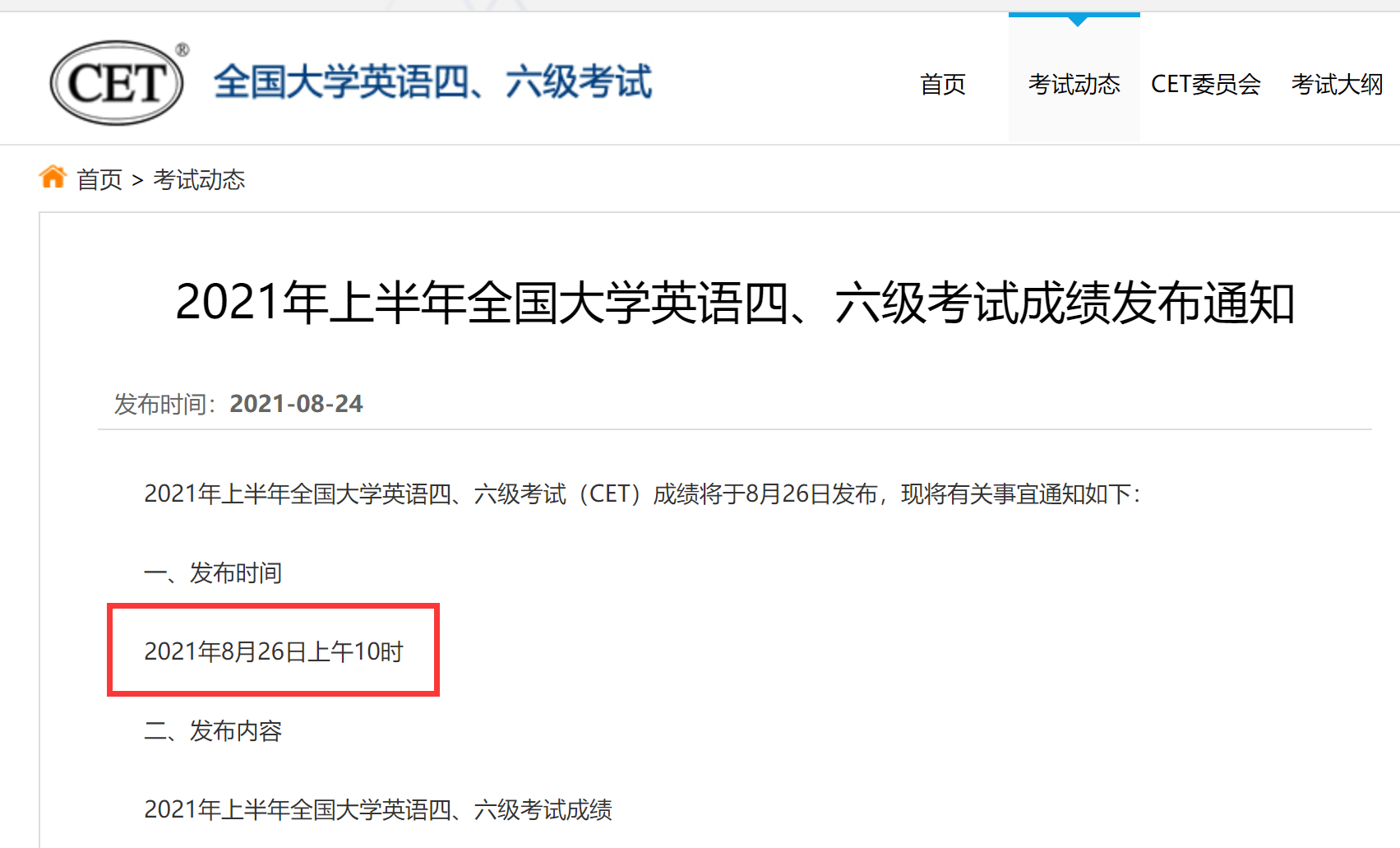 CET®

全国大学英语四、六级考试

首页 考试动态 CET委员会 考试大纲

首页 > 考试动态

2021年上半年全国大学英语四、六级考试成绩发布通知

发布时间：2021-08-24

2021年上半年全国大学英语四、六级考试（CET）成绩将于8月26日发布，现将有关事宜通知如下：

一、发布时间

2021年8月26日上午10时

二、发布内容

2021年上半年全国大学英语四、六级考试成绩